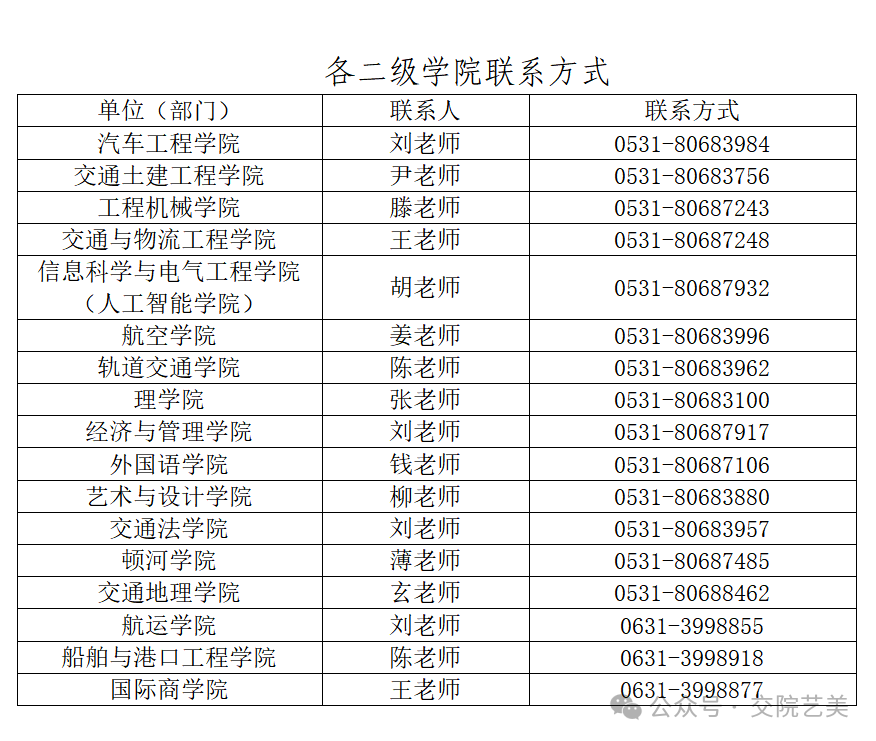 各二级学院联系方式

| 单位（部门） | 联系人 | 联系方式 |
|---|---|---|
| 汽车工程学院 | 刘老师 | 0531-80683984 |
| 交通土建工程学院 | 尹老师 | 0531-80683756 |
| 工程机械学院 | 滕老师 | 0531-80687243 |
| 交通与物流工程学院 | 王老师 | 0531-80687248 |
| 信息科学与电气工程学院（人工智能学院） | 胡老师 | 0531-80687932 |
| 航空学院 | 姜老师 | 0531-80683996 |
| 轨道交通学院 | 陈老师 | 0531-80683962 |
| 理学院 | 张老师 | 0531-80683100 |
| 经济与管理学院 | 刘老师 | 0531-80687917 |
| 外国语学院 | 钱老师 | 0531-80687106 |
| 艺术与设计学院 | 柳老师 | 0531-80683880 |
| 交通法学院 | 刘老师 | 0531-80683957 |
| 顿河学院 | 薄老师 | 0531-80687485 |
| 交通地理学院 | 玄老师 | 0531-80688462 |
| 航运学院 | 刘老师 | 0631-3998855 |
| 船舶与港口工程学院 | 陈老师 | 0631-3998918 |
| 国际商学院 | 王老师 | 0631-3998877 |

公众号 · 交院艺美